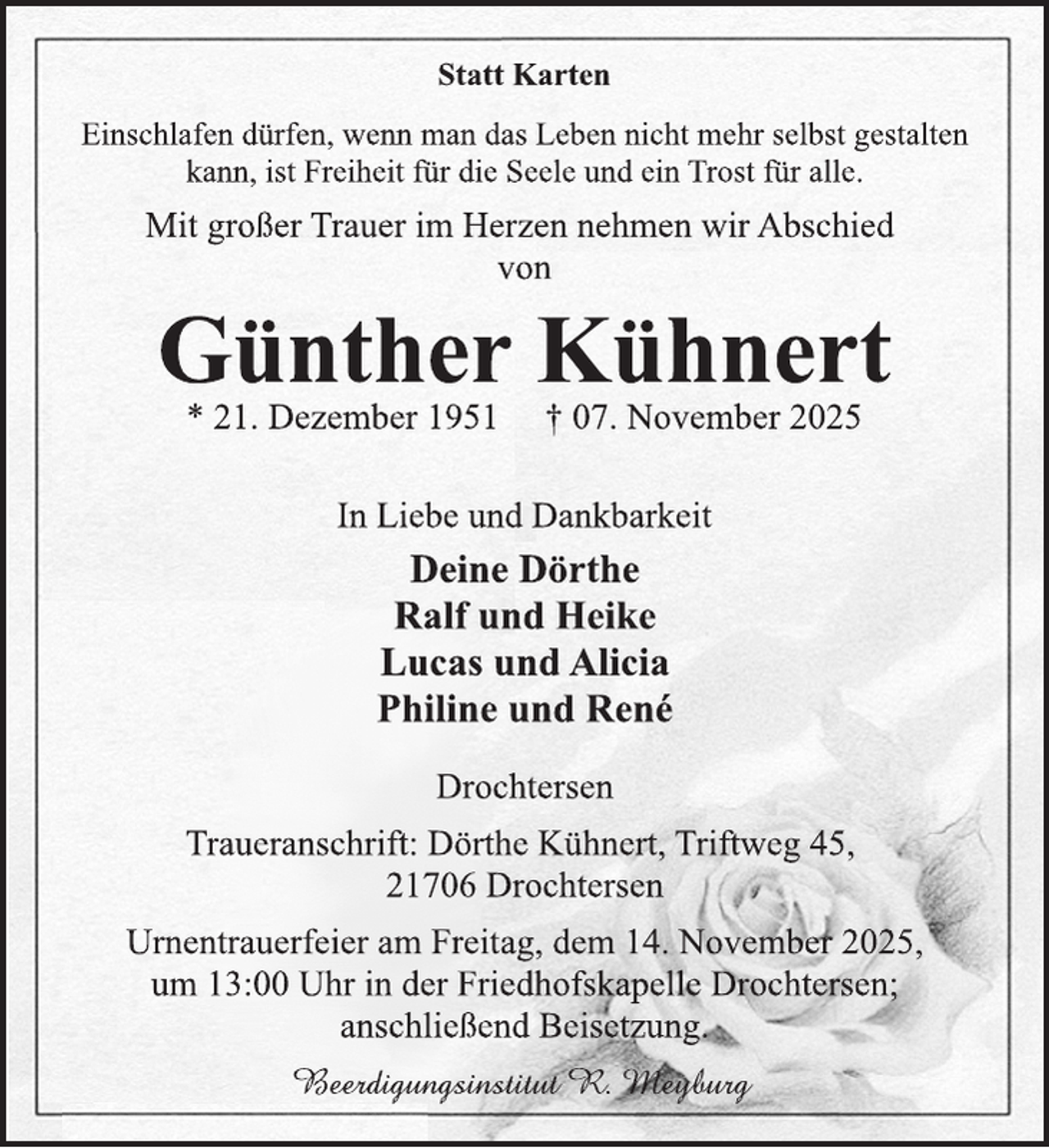 Statt Karten

Einschlafen dürfen, wenn man das Leben nicht mehr selbst gestalten kann, ist Freiheit für die Seele und ein Trost für alle.

Mit großer Trauer im Herzen nehmen wir Abschied von

Günther Kühnert

* 21. Dezember 1951 † 07. November 2025

In Liebe und Dankbarkeit

Deine Dörthe
Ralf und Heike
Lucas und Alicia
Philine und René

Drochtersen

Traueranschrift: Dörthe Kühnert, Triftweg 45, 21706 Drochtersen

Urnentrauerfeier am Freitag, dem 14. November 2025, um 13:00 Uhr in der Friedhofskapelle Drochtersen; anschließend Beisetzung.

Beerdigungsinstitut R. Meyburg